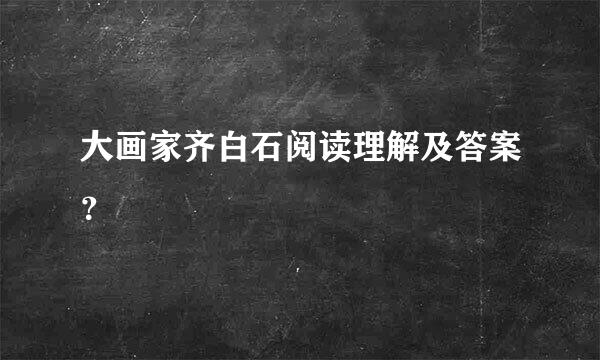 大画家齐白石阅读理解及答案？